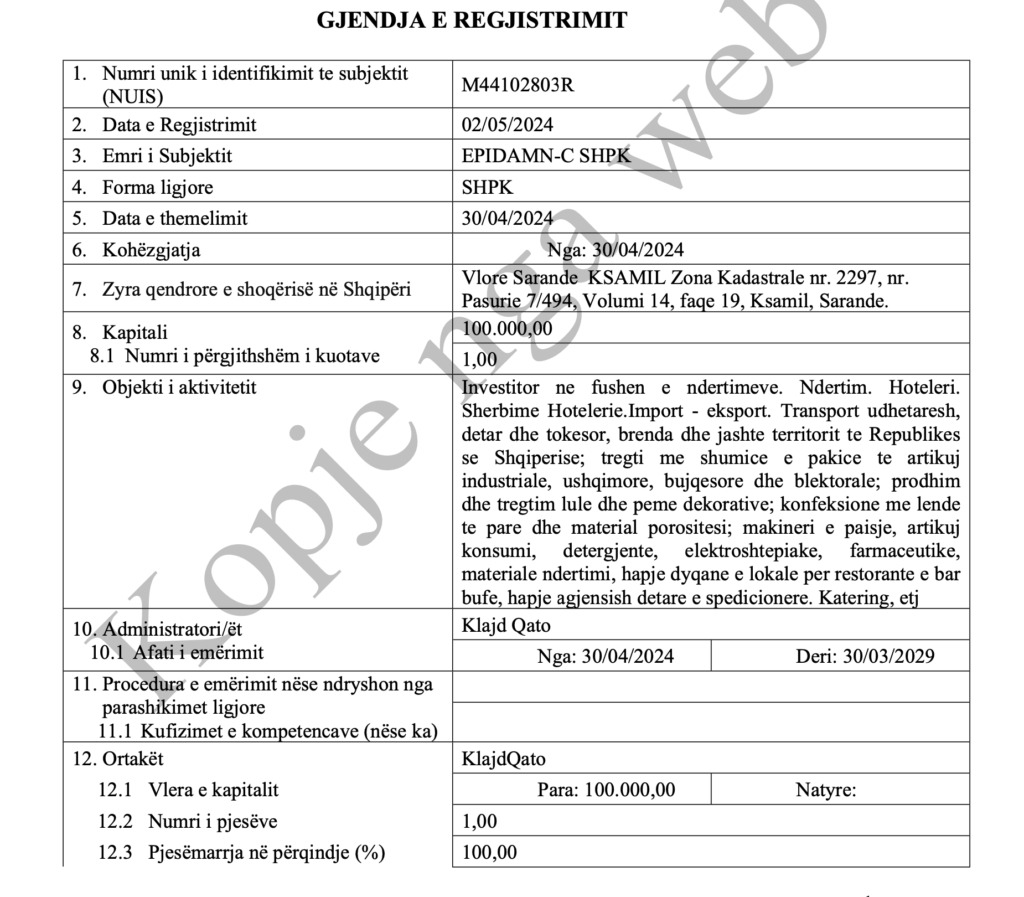 GJENDJA E REGJISTRIMIT

Kopje nga web

| | | |
|---|---|---|
| 1. Numri unik i identifikimit te subjektit (NUIS) | M44102803R | |
| 2. Data e Regjistrimit | 02/05/2024 | |
| 3. Emri i Subjektit | EPIDAMN-C SHPK | |
| 4. Forma ligjore | SHPK | |
| 5. Data e themelimit | 30/04/2024 | |
| 6. Kohëzgjatja | Nga: 30/04/2024 | |
| 7. Zyra qendrore e shoqërisë në Shqipëri | Vlore Sarande KSAMIL Zona Kadastrale nr. 2297, nr. Pasurie 7/494, Volumi 14, faqe 19, Ksamil, Sarande. | |
| 8. Kapitali | 100.000,00 | |
| 8.1 Numri i përgjithshëm i kuotave | 1,00 | |
| 9. Objekti i aktivitetit | Investitor ne fushen e ndertimeve. Ndertim. Hoteleri. Sherbime Hotelerie.Import - eksport. Transport udhetaresh, detar dhe tokesor, brenda dhe jashte territorit te Republikes se Shqiperise; tregti me shumice e pakice te artikuj industriale, ushqimore, bujqesore dhe blektorale; prodhim dhe tregtim lule dhe peme dekorative; konfeksione me lende te pare dhe material porositesi; makineri e paisje, artikuj konsumi, detergjente, elektroshtepiake, farmaceutike, materiale ndertimi, hapje dyqane e lokale per restorante e bar bufe, hapje agjensish detare e spedicionere. Katering, etj | |
| 10. Administratori/ët | Klajd Qato | |
| 10.1 Afati i emërimit | Nga: 30/04/2024 | Deri: 30/03/2029 |
| 11. Procedura e emërimit nëse ndryshon nga parashikimet ligjore | | |
| 11.1 Kufizimet e kompetencave (nëse ka) | | |
| 12. Ortakët | KlajdQato | |
| 12.1 Vlera e kapitalit | Para: 100.000,00 | Natyre: |
| 12.2 Numri i pjesëve | 1,00 | |
| 12.3 Pjesëmarrja në përqindje (%) | 100,00 | |